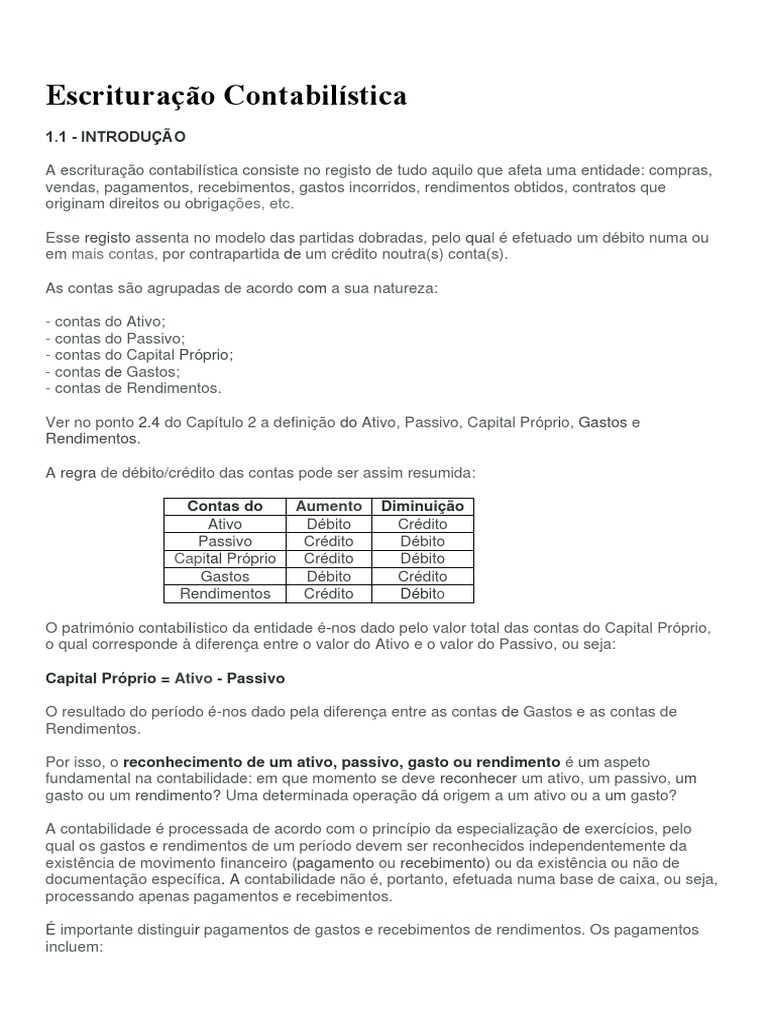 Escrituração Contabilística

1.1 - INTRODUÇÃO

A escrituração contabilística consiste no registo de tudo aquilo que afeta uma entidade: compras, vendas, pagamentos, recebimentos, gastos incorridos, rendimentos obtidos, contratos que originam direitos ou obrigações, etc.

Esse registo assenta no modelo das partidas dobradas, pelo qual é efetuado um débito numa ou em mais contas, por contrapartida de um crédito noutra(s) conta(s).

As contas são agrupadas de acordo com a sua natureza:

- contas do Ativo;
- contas do Passivo;
- contas do Capital Próprio;
- contas de Gastos;
- contas de Rendimentos.

Ver no ponto 2.4 do Capítulo 2 a definição do Ativo, Passivo, Capital Próprio, Gastos e Rendimentos.

A regra de débito/crédito das contas pode ser assim resumida:

| Contas do | Aumento | Diminuição |
|---|---|---|
| Ativo | Débito | Crédito |
| Passivo | Crédito | Débito |
| Capital Próprio | Crédito | Débito |
| Gastos | Débito | Crédito |
| Rendimentos | Crédito | Débito |

O património contabilístico da entidade é-nos dado pelo valor total das contas do Capital Próprio, o qual corresponde à diferença entre o valor do Ativo e o valor do Passivo, ou seja:

Capital Próprio = Ativo - Passivo

O resultado do período é-nos dado pela diferença entre as contas de Gastos e as contas de Rendimentos.

Por isso, o reconhecimento de um ativo, passivo, gasto ou rendimento é um aspeto fundamental na contabilidade: em que momento se deve reconhecer um ativo, um passivo, um gasto ou um rendimento? Uma determinada operação dá origem a um ativo ou a um gasto?

A contabilidade é processada de acordo com o princípio da especialização de exercícios, pelo qual os gastos e rendimentos de um período devem ser reconhecidos independentemente da existência de movimento financeiro (pagamento ou recebimento) ou da existência ou não de documentação específica. A contabilidade não é, portanto, efetuada numa base de caixa, ou seja, processando apenas pagamentos e recebimentos.

É importante distinguir pagamentos de gastos e recebimentos de rendimentos. Os pagamentos incluem: